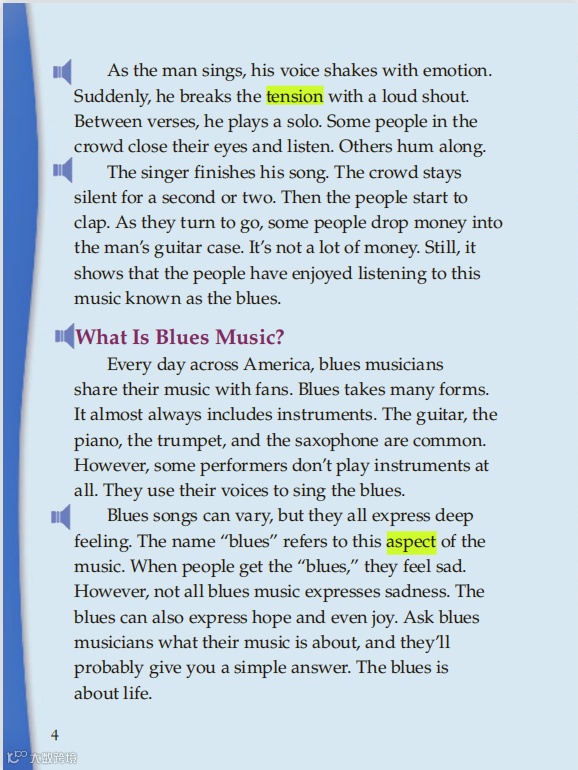 As the man sings, his voice shakes with emotion. Suddenly, he breaks the tension with a loud shout. Between verses, he plays a solo. Some people in the crowd close their eyes and listen. Others hum along.

The singer finishes his song. The crowd stays silent for a second or two. Then the people start to clap. As they turn to go, some people drop money into the man's guitar case. It's not a lot of money. Still, it shows that the people have enjoyed listening to this music known as the blues.

What Is Blues Music?

Every day across America, blues musicians share their music with fans. Blues takes many forms. It almost always includes instruments. The guitar, the piano, the trumpet, and the saxophone are common. However, some performers don't play instruments at all. They use their voices to sing the blues.

Blues songs can vary, but they all express deep feeling. The name "blues" refers to this aspect of the music. When people get the "blues," they feel sad. However, not all blues music expresses sadness. The blues can also express hope and even joy. Ask blues musicians what their music is about, and they'll probably give you a simple answer. The blues is about life.

4

大数跨境